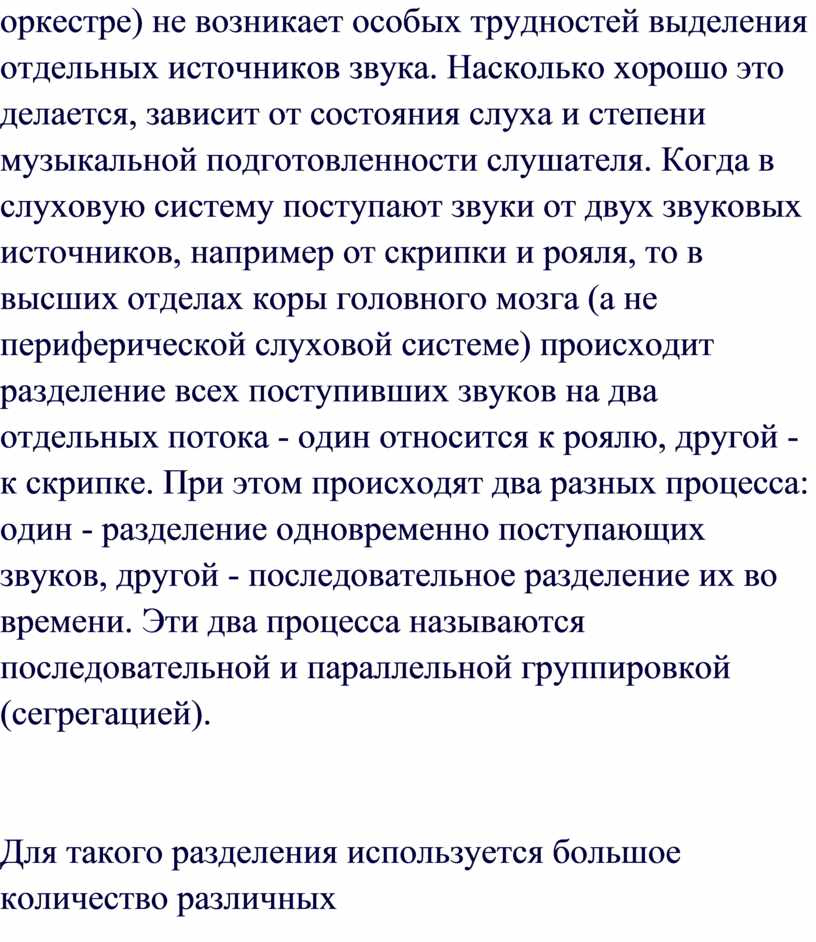 оркестре) не возникает особых трудностей выделения отдельных источников звука. Насколько хорошо это делается, зависит от состояния слуха и степени музыкальной подготовленности слушателя. Когда в слуховую систему поступают звуки от двух звуковых источников, например от скрипки и рояля, то в высших отделах коры головного мозга (а не периферической слуховой системе) происходит разделение всех поступивших звуков на два отдельных потока - один относится к роялю, другой - к скрипке. При этом происходят два разных процесса: один - разделение одновременно поступающих звуков, другой - последовательное разделение их во времени. Эти два процесса называются последовательной и параллельной группировкой (сегрегацией).

Для такого разделения используется большое количество различных